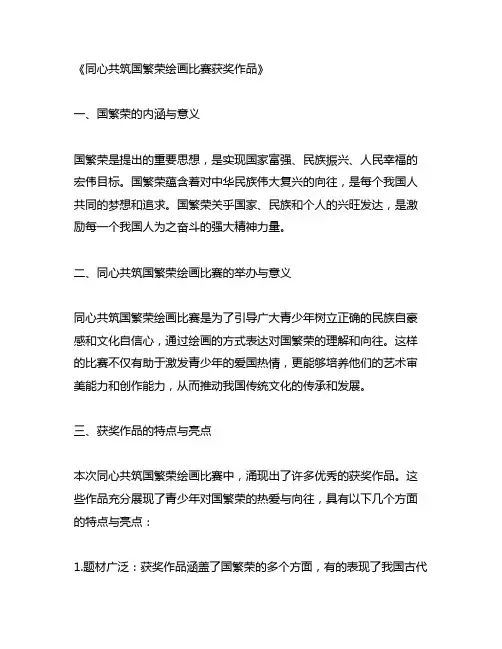 《同心共筑国繁荣绘画比赛获奖作品》

一、国繁荣的内涵与意义

国繁荣是提出的重要思想，是实现国家富强、民族振兴、人民幸福的宏伟目标。国繁荣蕴含着对中华民族伟大复兴的向往，是每个我国人共同的梦想和追求。国繁荣关乎国家、民族和个人的兴旺发达，是激励每一个我国人为之奋斗的强大精神力量。

二、同心共筑国繁荣绘画比赛的举办与意义

同心共筑国繁荣绘画比赛是为了引导广大青少年树立正确的民族自豪感和文化自信心，通过绘画的方式表达对国繁荣的理解和向往。这样的比赛不仅有助于激发青少年的爱国热情，更能够培养他们的艺术审美能力和创作能力，从而推动我国传统文化的传承和发展。

三、获奖作品的特点与亮点

本次同心共筑国繁荣绘画比赛中，涌现出了许多优秀的获奖作品。这些作品充分展现了青少年对国繁荣的热爱与向往，具有以下几个方面的特点与亮点：

1.题材广泛：获奖作品涵盖了国繁荣的多个方面，有的表现了我国古代